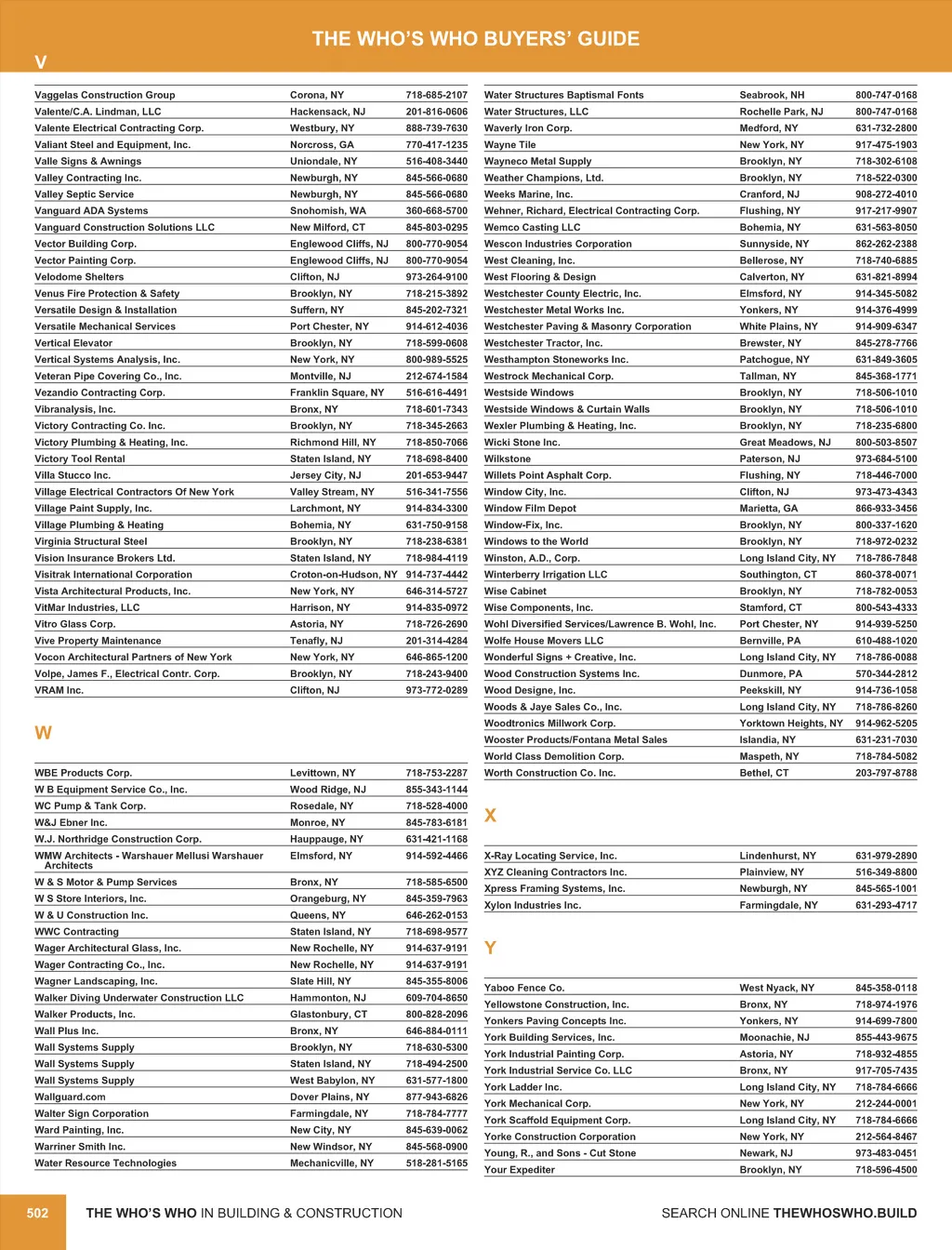 THE WHO'S WHO BUYERS' GUIDE

V

| | | |
|---|---|---|
| Vaggelas Construction Group | Corona, NY | 718-685-2107 |
| Valente/C.A. Lindman, LLC | Hackensack, NJ | 201-816-0606 |
| Valente Electrical Contracting Corp. | Westbury, NY | 888-739-7630 |
| Valiant Steel and Equipment, Inc. | Norcross, GA | 770-417-1235 |
| Valle Signs & Awnings | Uniondale, NY | 516-408-3440 |
| Valley Contracting Inc. | Newburgh, NY | 845-566-0680 |
| Valley Septic Service | Newburgh, NY | 845-566-0680 |
| Vanguard ADA Systems | Snohomish, WA | 360-668-5700 |
| Vanguard Construction Solutions LLC | New Milford, CT | 845-803-0295 |
| Vector Building Corp. | Englewood Cliffs, NJ | 800-770-9054 |
| Vector Painting Corp. | Englewood Cliffs, NJ | 800-770-9054 |
| Velodome Shelters | Clifton, NJ | 973-264-9100 |
| Venus Fire Protection & Safety | Brooklyn, NY | 718-215-3892 |
| Versatile Design & Installation | Suffern, NY | 845-202-7321 |
| Versatile Mechanical Services | Port Chester, NY | 914-612-4036 |
| Vertical Elevator | Brooklyn, NY | 718-599-0608 |
| Vertical Systems Analysis, Inc. | New York, NY | 800-989-5525 |
| Veteran Pipe Covering Co., Inc. | Montville, NJ | 212-674-1584 |
| Vezandio Contracting Corp. | Franklin Square, NY | 516-616-4491 |
| Vibranalysis, Inc. | Bronx, NY | 718-601-7343 |
| Victory Contracting Co. Inc. | Brooklyn, NY | 718-345-2663 |
| Victory Plumbing & Heating, Inc. | Richmond Hill, NY | 718-850-7066 |
| Victory Tool Rental | Staten Island, NY | 718-698-8400 |
| Villa Stucco Inc. | Jersey City, NJ | 201-653-9447 |
| Village Electrical Contractors Of New York | Valley Stream, NY | 516-341-7556 |
| Village Paint Supply, Inc. | Larchmont, NY | 914-834-3300 |
| Village Plumbing & Heating | Bohemia, NY | 631-750-9158 |
| Virginia Structural Steel | Brooklyn, NY | 718-238-6381 |
| Vision Insurance Brokers Ltd. | Staten Island, NY | 718-984-4119 |
| Visitrak International Corporation | Croton-on-Hudson, NY | 914-737-4442 |
| Vista Architectural Products, Inc. | New York, NY | 646-314-5727 |
| VitMar Industries, LLC | Harrison, NY | 914-835-0972 |
| Vitro Glass Corp. | Astoria, NY | 718-726-2690 |
| Vive Property Maintenance | Tenafly, NJ | 201-314-4284 |
| Vocon Architectural Partners of New York | New York, NY | 646-865-1200 |
| Volpe, James F., Electrical Contr. Corp. | Brooklyn, NY | 718-243-9400 |
| VRAM Inc. | Clifton, NJ | 973-772-0289 |

W

| | | |
|---|---|---|
| WBE Products Corp. | Levittown, NY | 718-753-2287 |
| W B Equipment Service Co., Inc. | Wood Ridge, NJ | 855-343-1144 |
| WC Pump & Tank Corp. | Rosedale, NY | 718-528-4000 |
| W&J Ebner Inc. | Monroe, NY | 845-783-6181 |
| W.J. Northridge Construction Corp. | Hauppauge, NY | 631-421-1168 |
| WMW Architects - Warshauer Mellusi Warshauer Architects | Elmsford, NY | 914-592-4466 |
| W & S Motor & Pump Services | Bronx, NY | 718-585-6500 |
| W S Store Interiors, Inc. | Orangeburg, NY | 845-359-7963 |
| W & U Construction Inc. | Queens, NY | 646-262-0153 |
| WWC Contracting | Staten Island, NY | 718-698-9577 |
| Wager Architectural Glass, Inc. | New Rochelle, NY | 914-637-9191 |
| Wager Contracting Co., Inc. | New Rochelle, NY | 914-637-9191 |
| Wagner Landscaping, Inc. | Slate Hill, NY | 845-355-8006 |
| Walker Diving Underwater Construction LLC | Hammonton, NJ | 609-704-8650 |
| Walker Products, Inc. | Glastonbury, CT | 800-828-2096 |
| Wall Plus Inc. | Bronx, NY | 646-884-0111 |
| Wall Systems Supply | Brooklyn, NY | 718-630-5300 |
| Wall Systems Supply | Staten Island, NY | 718-494-2500 |
| Wall Systems Supply | West Babylon, NY | 631-577-1800 |
| Wallguard.com | Dover Plains, NY | 877-943-6826 |
| Walter Sign Corporation | Farmingdale, NY | 718-784-7777 |
| Ward Painting, Inc. | New City, NY | 845-639-0062 |
| Warriner Smith Inc. | New Windsor, NY | 845-568-0900 |
| Water Resource Technologies | Mechanicville, NY | 518-281-5165 |
| Water Structures Baptismal Fonts | Seabrook, NH | 800-747-0168 |
| Water Structures, LLC | Rochelle Park, NJ | 800-747-0168 |
| Waverly Iron Corp. | Medford, NY | 631-732-2800 |
| Wayne Tile | New York, NY | 917-475-1903 |
| Wayneco Metal Supply | Brooklyn, NY | 718-302-6108 |
| Weather Champions, Ltd. | Brooklyn, NY | 718-522-0300 |
| Weeks Marine, Inc. | Cranford, NJ | 908-272-4010 |
| Wehner, Richard, Electrical Contracting Corp. | Flushing, NY | 917-217-9907 |
| Wemco Casting LLC | Bohemia, NY | 631-563-8050 |
| Wescon Industries Corporation | Sunnyside, NY | 862-262-2388 |
| West Cleaning, Inc. | Bellerose, NY | 718-740-6885 |
| West Flooring & Design | Calverton, NY | 631-821-8994 |
| Westchester County Electric, Inc. | Elmsford, NY | 914-345-5082 |
| Westchester Metal Works Inc. | Yonkers, NY | 914-376-4999 |
| Westchester Paving & Masonry Corporation | White Plains, NY | 914-909-6347 |
| Westchester Tractor, Inc. | Brewster, NY | 845-278-7766 |
| Westhampton Stoneworks Inc. | Patchogue, NY | 631-849-3605 |
| Westrock Mechanical Corp. | Tallman, NY | 845-368-1771 |
| Westside Windows | Brooklyn, NY | 718-506-1010 |
| Westside Windows & Curtain Walls | Brooklyn, NY | 718-506-1010 |
| Wexler Plumbing & Heating, Inc. | Brooklyn, NY | 718-235-6800 |
| Wicki Stone Inc. | Great Meadows, NJ | 800-503-8507 |
| Wilkstone | Paterson, NJ | 973-684-5100 |
| Willets Point Asphalt Corp. | Flushing, NY | 718-446-7000 |
| Window City, Inc. | Clifton, NJ | 973-473-4343 |
| Window Film Depot | Marietta, GA | 866-933-3456 |
| Window-Fix, Inc. | Brooklyn, NY | 800-337-1620 |
| Windows to the World | Brooklyn, NY | 718-972-0232 |
| Winston, A.D., Corp. | Long Island City, NY | 718-786-7848 |
| Winterberry Irrigation LLC | Southington, CT | 860-378-0071 |
| Wise Cabinet | Brooklyn, NY | 718-782-0053 |
| Wise Components, Inc. | Stamford, CT | 800-543-4333 |
| Wohl Diversified Services/Lawrence B. Wohl, Inc. | Port Chester, NY | 914-939-5250 |
| Wolfe House Movers LLC | Bernville, PA | 610-488-1020 |
| Wonderful Signs + Creative, Inc. | Long Island City, NY | 718-786-0088 |
| Wood Construction Systems Inc. | Dunmore, PA | 570-344-2812 |
| Wood Designe, Inc. | Peekskill, NY | 914-736-1058 |
| Woods & Jaye Sales Co., Inc. | Long Island City, NY | 718-786-8260 |
| Woodtronics Millwork Corp. | Yorktown Heights, NY | 914-962-5205 |
| Wooster Products/Fontana Metal Sales | Islandia, NY | 631-231-7030 |
| World Class Demolition Corp. | Maspeth, NY | 718-784-5082 |
| Worth Construction Co. Inc. | Bethel, CT | 203-797-8788 |

X

| | | |
|---|---|---|
| X-Ray Locating Service, Inc. | Lindenhurst, NY | 631-979-2890 |
| XYZ Cleaning Contractors Inc. | Plainview, NY | 516-349-8800 |
| Xpress Framing Systems, Inc. | Newburgh, NY | 845-565-1001 |
| Xylon Industries Inc. | Farmingdale, NY | 631-293-4717 |

Y

| | | |
|---|---|---|
| Yaboo Fence Co. | West Nyack, NY | 845-358-0118 |
| Yellowstone Construction, Inc. | Bronx, NY | 718-974-1976 |
| Yonkers Paving Concepts Inc. | Yonkers, NY | 914-699-7800 |
| York Building Services, Inc. | Moonachie, NJ | 855-443-9675 |
| York Industrial Painting Corp. | Astoria, NY | 718-932-4855 |
| York Industrial Service Co. LLC | Bronx, NY | 917-705-7435 |
| York Ladder Inc. | Long Island City, NY | 718-784-6666 |
| York Mechanical Corp. | New York, NY | 212-244-0001 |
| York Scaffold Equipment Corp. | Long Island City, NY | 718-784-6666 |
| Yorke Construction Corporation | New York, NY | 212-564-8467 |
| Young, R., and Sons - Cut Stone | Newark, NJ | 973-483-0451 |
| Your Expediter | Brooklyn, NY | 718-596-4500 |

502 THE WHO'S WHO IN BUILDING & CONSTRUCTION SEARCH ONLINE THEWHOSWHO.BUILD